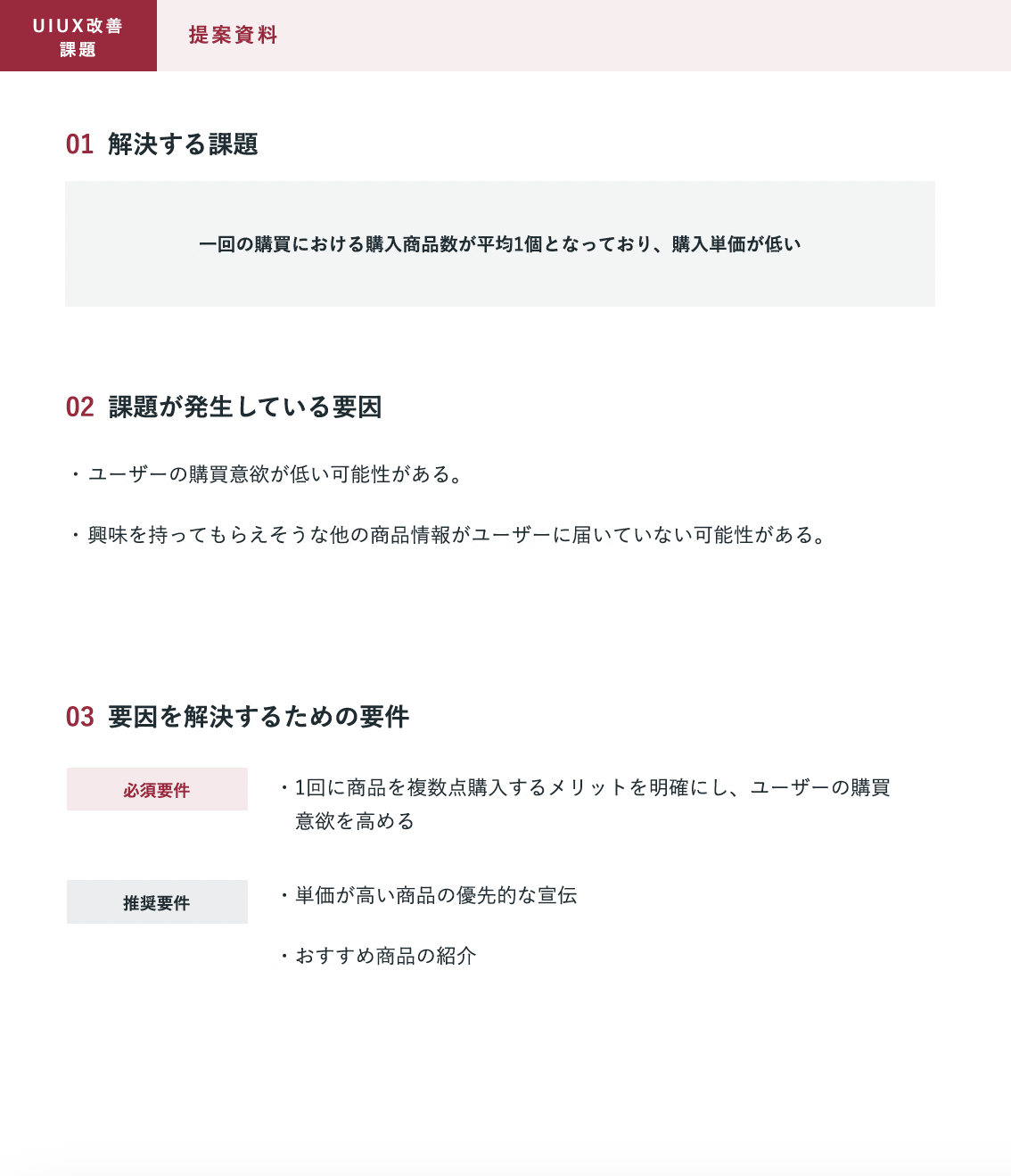 UIUX改善
課題

提案資料

01 解決する課題

一回の購買における購入商品数が平均1個となっており、購入単価が低い

02 課題が発生している要因

・ユーザーの購買意欲が低い可能性がある。

・興味を持ってもらえそうな他の商品情報がユーザーに届いていない可能性がある。

03 要因を解決するための要件

必須要件

・1回に商品を複数点購入するメリットを明確にし、ユーザーの購買意欲を高める

推奨要件

・単価が高い商品の優先的な宣伝

・おすすめ商品の紹介